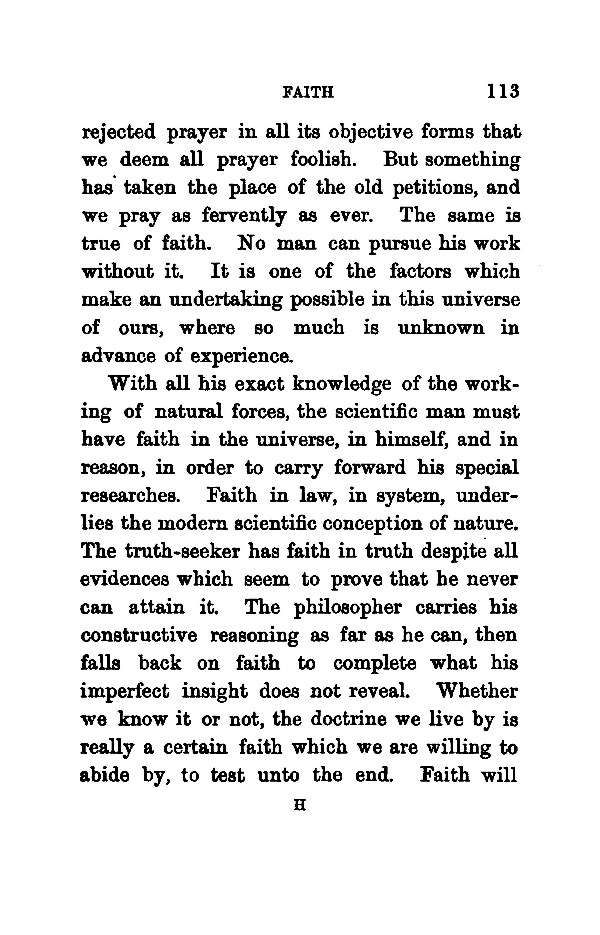 FAITH 113

rejected prayer in all its objective forms that we deem all prayer foolish. But something has taken the place of the old petitions, and we pray as fervently as ever. The same is true of faith. No man can pursue his work without it. It is one of the factors which make an undertaking possible in this universe of ours, where so much is unknown in advance of experience.

With all his exact knowledge of the working of natural forces, the scientific man must have faith in the universe, in himself, and in reason, in order to carry forward his special researches. Faith in law, in system, underlies the modern scientific conception of nature. The truth-seeker has faith in truth despite all evidences which seem to prove that he never can attain it. The philosopher carries his constructive reasoning as far as he can, then falls back on faith to complete what his imperfect insight does not reveal. Whether we know it or not, the doctrine we live by is really a certain faith which we are willing to abide by, to test unto the end. Faith will

H